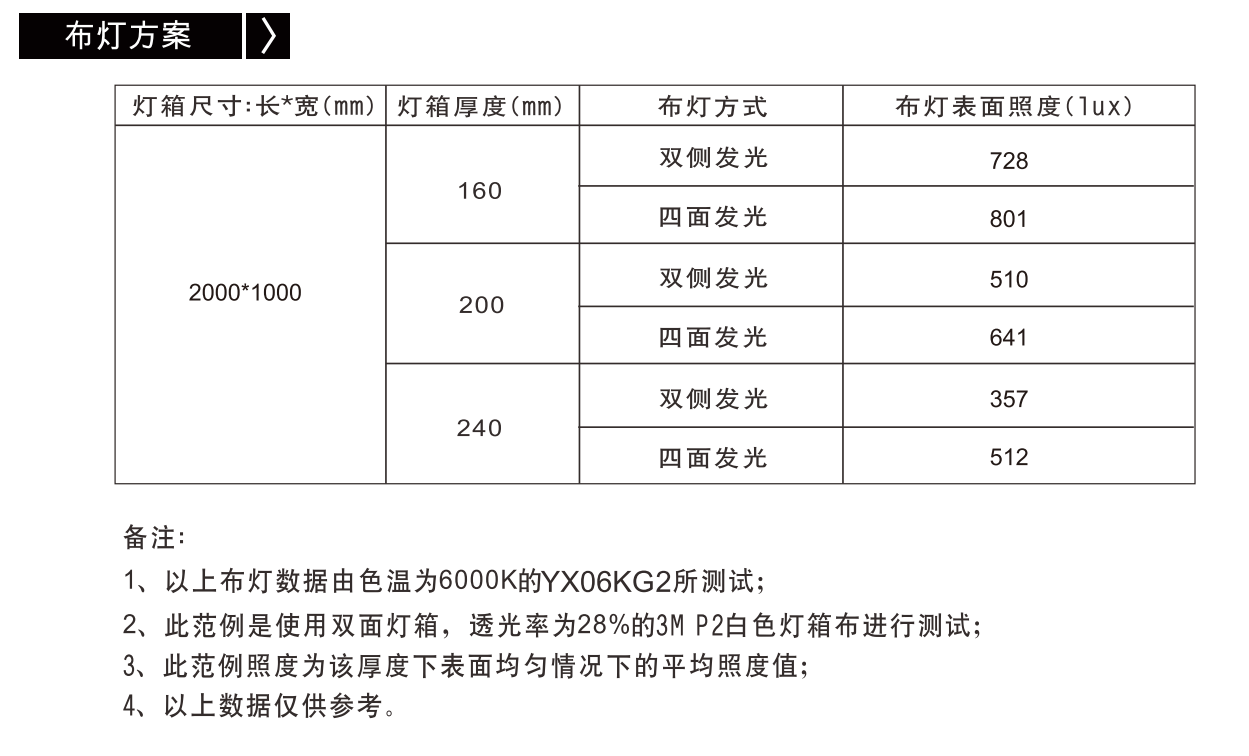 布灯方案 〉

| 灯箱尺寸:长*宽(mm) | 灯箱厚度(mm) | 布灯方式 | 布灯表面照度(lux) |
|---|---|---|---|
| 2000*1000 | 160 | 双侧发光 | 728 |
| | | 四面发光 | 801 |
| | 200 | 双侧发光 | 510 |
| | | 四面发光 | 641 |
| | 240 | 双侧发光 | 357 |
| | | 四面发光 | 512 |

备注:

1、以上布灯数据由色温为6000K的YX06KG2所测试;

2、此范例是使用双面灯箱，透光率为28%的3M P2白色灯箱布进行测试;

3、此范例照度为该厚度下表面均匀情况下的平均照度值;

4、以上数据仅供参考。